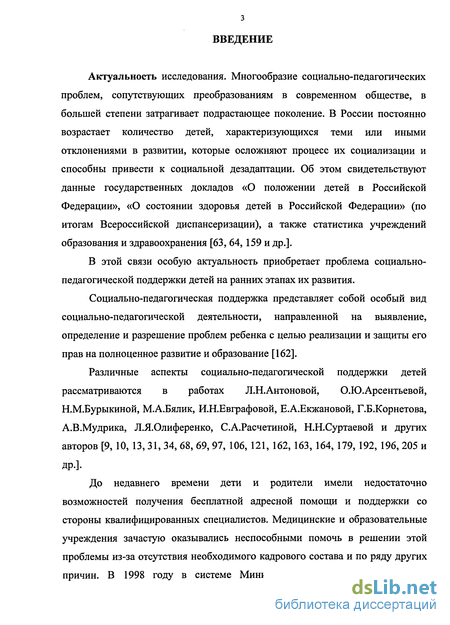 3

ВВЕДЕНИЕ

Актуальность исследования. Многообразие социально-педагогических проблем, сопутствующих преобразованиям в современном обществе, в большей степени затрагивает подрастающее поколение. В России постоянно возрастает количество детей, характеризующихся теми или иными отклонениями в развитии, которые осложняют процесс их социализации и способны привести к социальной дезадаптации. Об этом свидетельствуют данные государственных докладов «О положении детей в Российской Федерации», «О состоянии здоровья детей в Российской Федерации» (по итогам Всероссийской диспансеризации), а также статистика учреждений образования и здравоохранения [63, 64, 159 и др.].

В этой связи особую актуальность приобретает проблема социально-педагогической поддержки детей на ранних этапах их развития.

Социально-педагогическая поддержка представляет собой особый вид социально-педагогической деятельности, направленной на выявление, определение и разрешение проблем ребенка с целью реализации и защиты его прав на полноценное развитие и образование [162].

Различные аспекты социально-педагогической поддержки детей рассматриваются в работах Л.Н.Антоновой, О.Ю.Арсентьевой, Н.М.Бурыкиной, М.А.Бялик, И.Н.Евграфовой, Е.А.Екжановой, Г.Б.Корнетова, А.В.Мудрика, Л.Я.Олиференко, С.А.Расчетиной, Н.Н.Суртаевой и других авторов [9, 10, 13, 31, 34, 68, 69, 97, 106, 121, 162, 163, 164, 179, 192, 196, 205 и др.].

До недавнего времени дети и родители имели недостаточно возможностей получения бесплатной адресной помощи и поддержки со стороны квалифицированных специалистов. Медицинские и образовательные учреждения зачастую оказывались неспособными помочь в решении этой проблемы из-за отсутствия необходимого кадрового состава и по ряду других причин. В 1998 году в системе Мин

dsLib.net
библиотека диссертаций